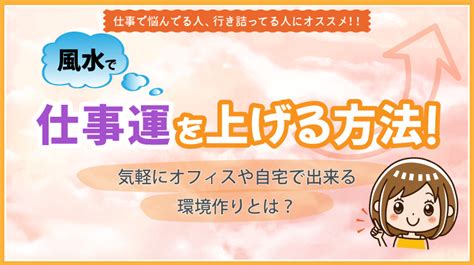 仕事で悩んでる人、行き詰ってる人にオススメ!!

風水で

仕事運を上げる方法!

気軽にオフィスや自宅で出来る
環境作りとは？